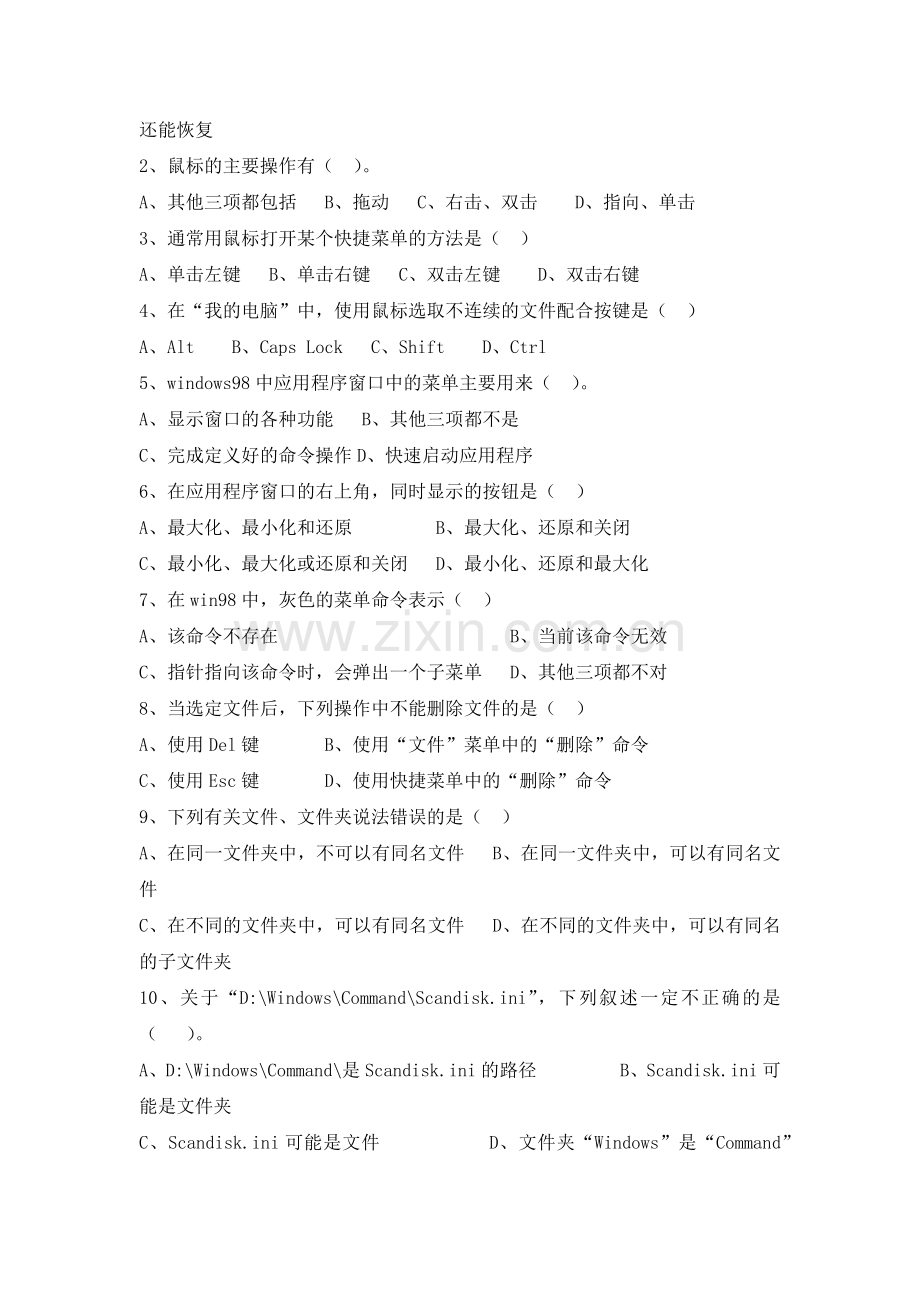 还能恢复

2、鼠标的主要操作有（ ）。

A、其他三项都包括 B、拖动 C、右击、双击 D、指向、单击

3、通常用鼠标打开某个快捷菜单的方法是（ ）

A、单击左键 B、单击右键 C、双击左键 D、双击右键

4、在“我的电脑”中，使用鼠标选取不连续的文件配合按键是（ ）

A、Alt B、Caps Lock C、Shift D、Ctrl

5、windows98中应用程序窗口中的菜单主要用来（ ）。

A、显示窗口的各种功能 B、其他三项都不是

C、完成定义好的命令操作 D、快速启动应用程序

6、在应用程序窗口的右上角，同时显示的按钮是（ ）

A、最大化、最小化和还原 B、最大化、还原和关闭

C、最小化、最大化或还原和关闭 D、最小化、还原和最大化

7、在win98中，灰色的菜单命令表示（ ）

A、该命令不存在 B、当前该命令无效

C、指针指向该命令时，会弹出一个子菜单 D、其他三项都不对

8、当选定文件后，下列操作中不能删除文件的是（ ）

A、使用Del键 B、使用“文件”菜单中的“删除”命令

C、使用Esc键 D、使用快捷菜单中的“删除”命令

9、下列有关文件、文件夹说法错误的是（ ）

A、在同一文件夹中，不可以有同名文件 B、在同一文件夹中，可以有同名文件

C、在不同的文件夹中，可以有同名文件 D、在不同的文件夹中，可以有同名的子文件夹

10、关于“D:\Windows\Command\Scandisk.ini”，下列叙述一定不正确的是（ ）。

A、D:\Windows\Command\是Scandisk.ini的路径 B、Scandisk.ini可能是文件夹

C、Scandisk.ini可能是文件 D、文件夹“Windows”是“Command”

www.zixin.com.cn